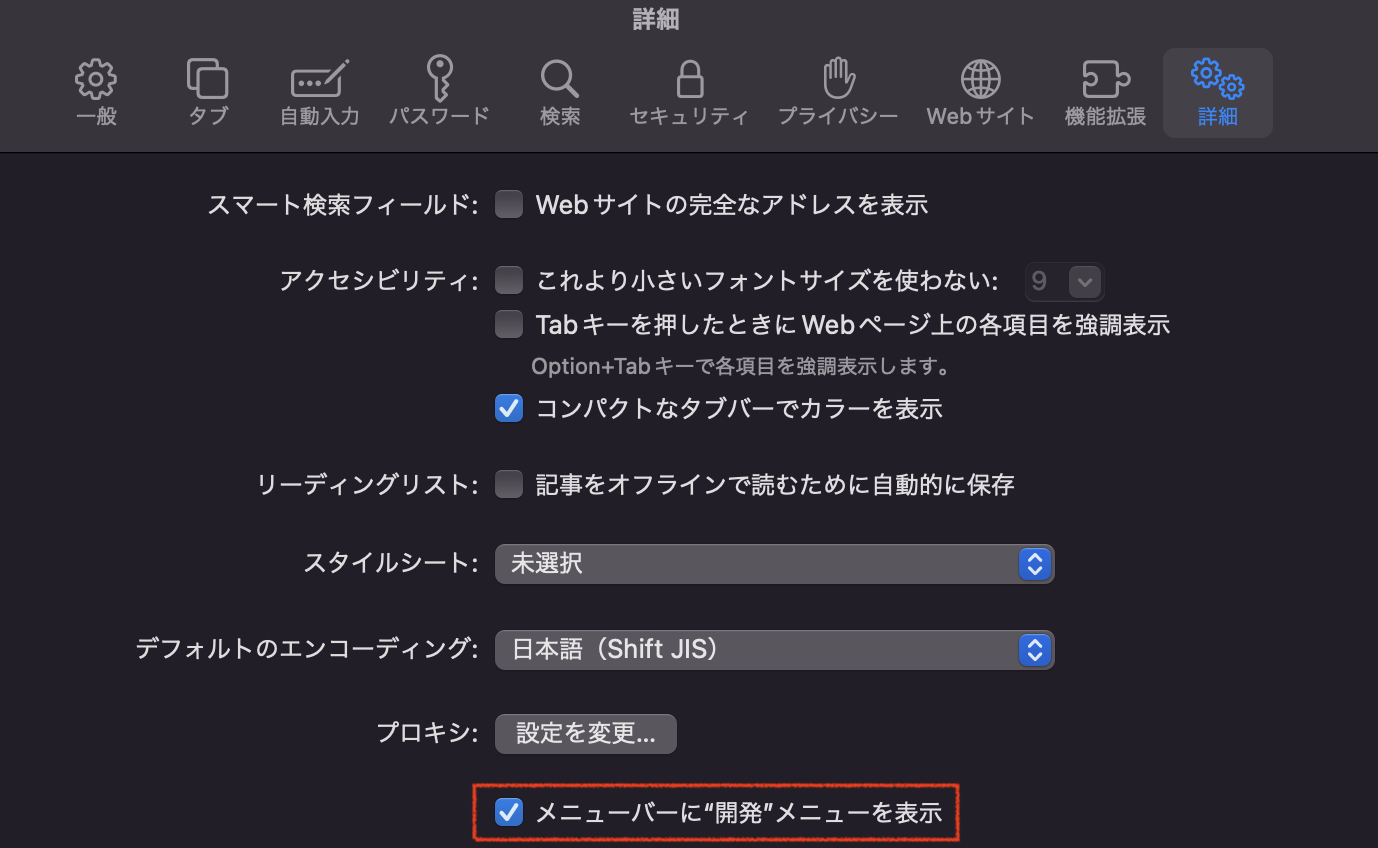 詳細

一般 タブ 自動入力 パスワード 検索 セキュリティ プライバシー Webサイト 機能拡張 詳細

スマート検索フィールド: Webサイトの完全なアドレスを表示

アクセシビリティ: これより小さいフォントサイズを使わない: 9
Tabキーを押したときにWebページ上の各項目を強調表示
Option+Tabキーで各項目を強調表示します。
コンパクトなタブバーでカラーを表示

リーディングリスト: 記事をオフラインで読むために自動的に保存

スタイルシート: 未選択

デフォルトのエンコーディング: 日本語（Shift JIS）

プロキシ: 設定を変更...

メニューバーに“開発”メニューを表示